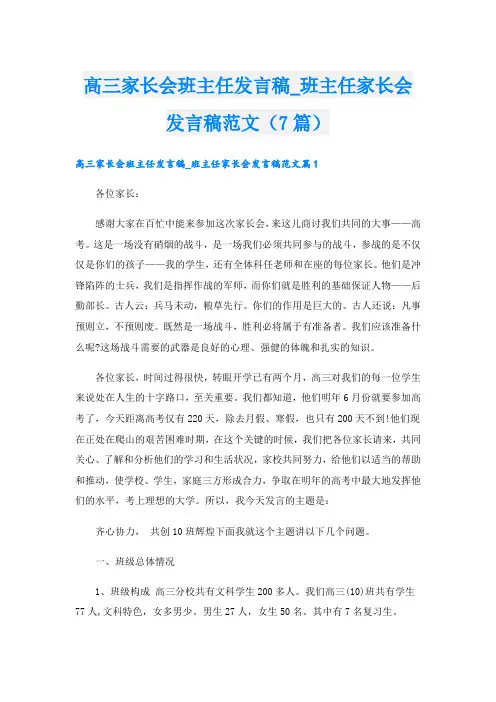 高三家长会班主任发言稿_班主任家长会发言稿范文（7篇）

高三家长会班主任发言稿_班主任家长会发言稿范文篇1

各位家长：

感谢大家在百忙中能来参加这次家长会，来这儿商讨我们共同的大事——高考。这是一场没有硝烟的战斗，是一场我们必须共同参与的战斗，参战的是不仅仅是你们的孩子——我的学生，还有全体科任老师和在座的每位家长。他们是冲锋陷阵的士兵，我们是指挥作战的军师，而你们就是胜利的基础保证人物——后勤部长。古人云：兵马未动，粮草先行。你们的作用是巨大的。古人还说：凡事预则立，不预则废。既然是一场战斗，胜利必将属于有准备者。我们应该准备什么呢?这场战斗需要的武器是良好的心理、强健的体魄和扎实的知识。

各位家长，时间过得很快，转眼开学已有两个月，高三对我们的每一位学生来说处在人生的十字路口，至关重要。我们都知道，他们明年6月份就要参加高考了，今天距离高考仅有220天，除去月假、寒假，也只有200天不到!他们现在正处在爬山的艰苦困难时期，在这个关键的时候，我们把各位家长请来，共同关心、了解和分析他们的学习和生活状况，家校共同努力，给他们以适当的帮助和推动，使学校、学生，家庭三方形成合力，争取在明年的高考中最大地发挥他们的水平，考上理想的大学。所以，我今天发言的主题是：

齐心协力， 共创10班辉煌下面我就这个主题讲以下几个问题。

一、班级总体情况

1、班级构成 高三分校共有文科学生200多人。我们高三(10)班共有学生77人,文科特色，女多男少。男生27人，女生50名。其中有7名复习生。